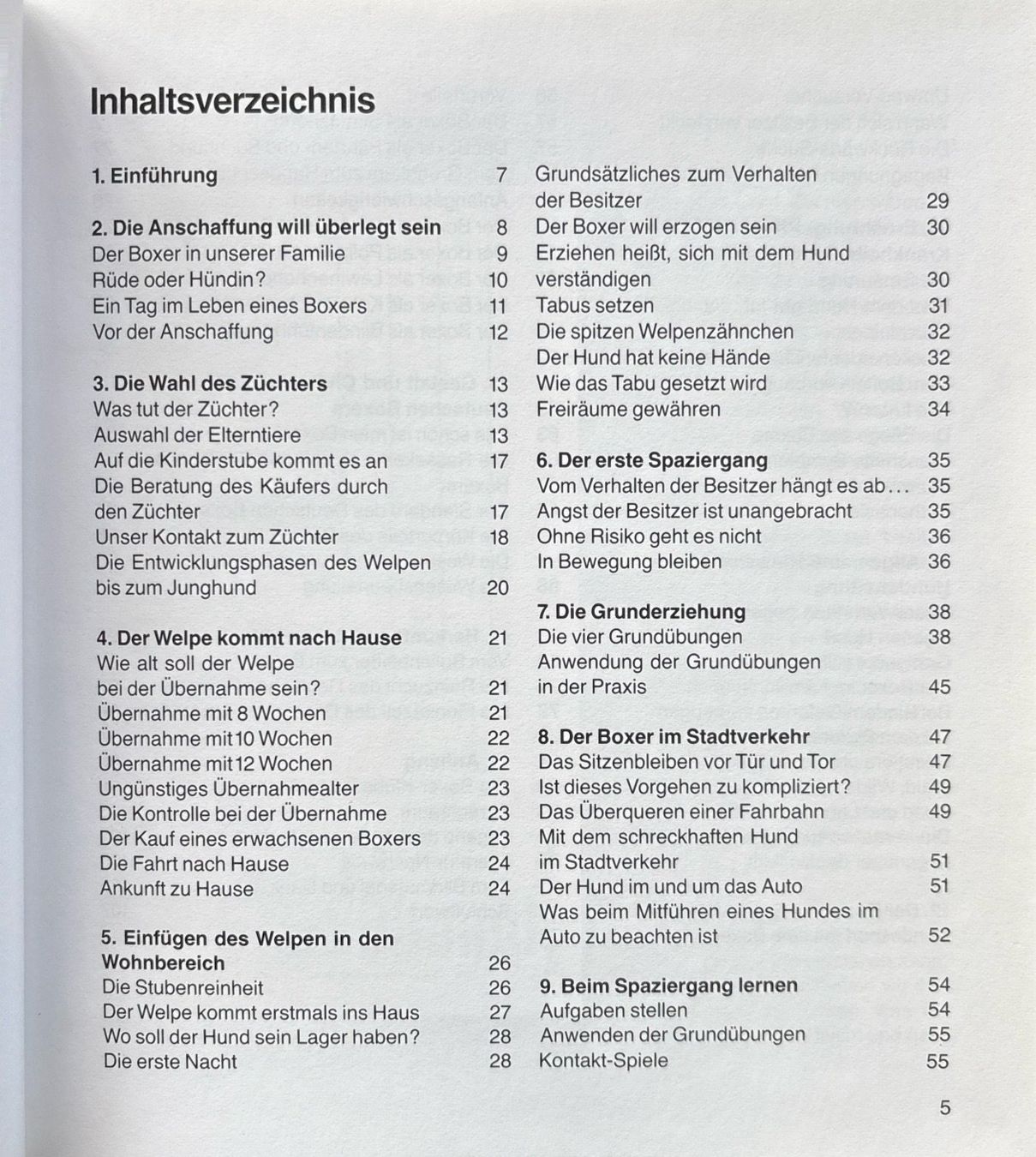 Inhaltsverzeichnis

1. Einführung 7

2. Die Anschaffung will überlegt sein 8
Der Boxer in unserer Familie 9
Rüde oder Hündin? 10
Ein Tag im Leben eines Boxers 11
Vor der Anschaffung 12

3. Die Wahl des Züchters 13
Was tut der Züchter? 13
Auswahl der Elterntiere 13
Auf die Kinderstube kommt es an 17
Die Beratung des Käufers durch den Züchter 17
Unser Kontakt zum Züchter 18
Die Entwicklungsphasen des Welpen bis zum Junghund 20

4. Der Welpe kommt nach Hause 21
Wie alt soll der Welpe bei der Übernahme sein? 21
Übernahme mit 8 Wochen 21
Übernahme mit 10 Wochen 22
Übernahme mit 12 Wochen 22
Ungünstiges Übernahmealter 23
Die Kontrolle bei der Übernahme 23
Der Kauf eines erwachsenen Boxers 23
Die Fahrt nach Hause 24
Ankunft zu Hause 24

5. Einfügen des Welpen in den Wohnbereich 26
Die Stubenreinheit 26
Der Welpe kommt erstmals ins Haus 27
Wo soll der Hund sein Lager haben? 28
Die erste Nacht 28

Grundsätzliches zum Verhalten der Besitzer 29
Der Boxer will erzogen sein 30
Erziehen heißt, sich mit dem Hund verständigen 30
Tabus setzen 31
Die spitzen Welpenzähnchen 32
Der Hund hat keine Hände 32
Wie das Tabu gesetzt wird 33
Freiräume gewähren 34

6. Der erste Spaziergang 35
Vom Verhalten der Besitzer hängt es ab… 35
Angst der Besitzer ist unangebracht 35
Ohne Risiko geht es nicht 36
In Bewegung bleiben 36

7. Die Grunderziehung 38
Die vier Grundübungen 38
Anwendung der Grundübungen in der Praxis 45

8. Der Boxer im Stadtverkehr 47
Das Sitzenbleiben vor Tür und Tor 47
Ist dieses Vorgehen zu kompliziert? 49
Das Überqueren einer Fahrbahn 49
Mit dem schreckhaften Hund im Stadtverkehr 51
Der Hund im und um das Auto 51
Was beim Mitführen eines Hundes im Auto zu beachten ist 52

9. Beim Spaziergang lernen 54
Aufgaben stellen 54
Anwenden der Grundübungen 55
Kontakt-Spiele 55

5